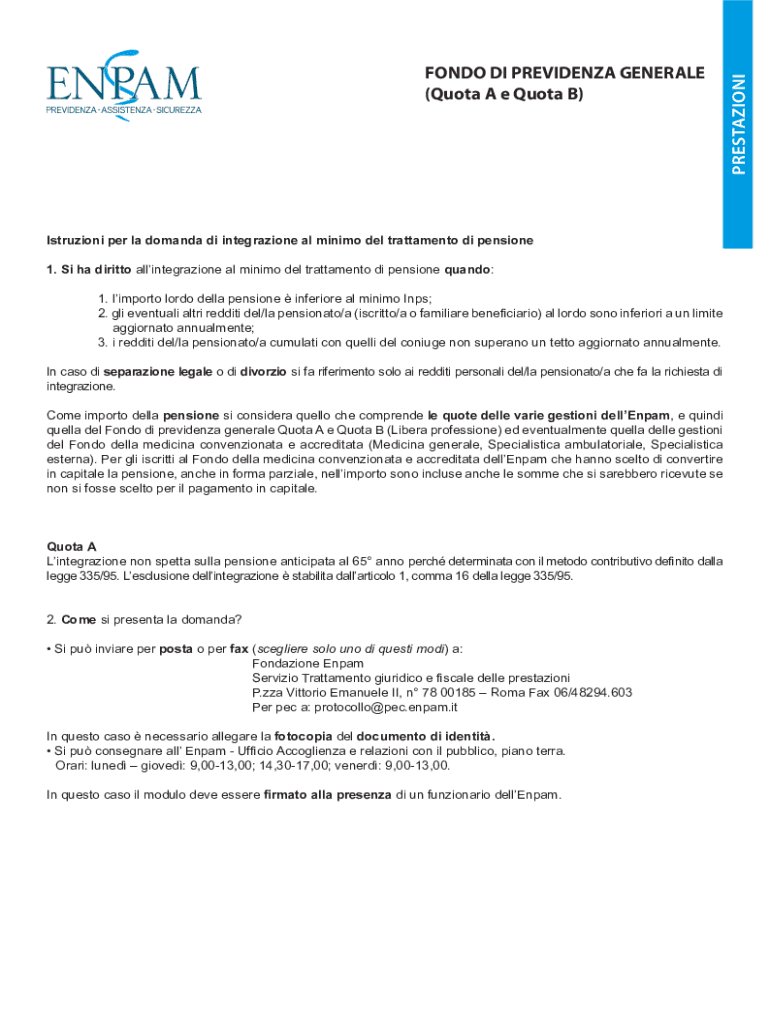 ENPAM
PREVIDENZA · ASSISTENZA · SICUREZZA

FONDO DI PREVIDENZA GENERALE
(Quota A e Quota B)

PRESTAZIONI

Istruzioni per la domanda di integrazione al minimo del trattamento di pensione

1. Si ha diritto all'integrazione al minimo del trattamento di pensione quando:

1. l'importo lordo della pensione è inferiore al minimo Inps;
2. gli eventuali altri redditi del/la pensionato/a (iscritto/a o familiare beneficiario) al lordo sono inferiori a un limite aggiornato annualmente;
3. i redditi del/la pensionato/a cumulati con quelli del coniuge non superano un tetto aggiornato annualmente.

In caso di separazione legale o di divorzio si fa riferimento solo ai redditi personali del/la pensionato/a che fa la richiesta di integrazione.

Come importo della pensione si considera quello che comprende le quote delle varie gestioni dell'Enpam, e quindi quella del Fondo di previdenza generale Quota A e Quota B (Libera professione) ed eventualmente quella delle gestioni del Fondo della medicina convenzionata e accreditata (Medicina generale, Specialistica ambulatoriale, Specialistica esterna). Per gli iscritti al Fondo della medicina convenzionata e accreditata dell'Enpam che hanno scelto di convertire in capitale la pensione, anche in forma parziale, nell'importo sono incluse anche le somme che si sarebbero ricevute se non si fosse scelto per il pagamento in capitale.

Quota A
L'integrazione non spetta sulla pensione anticipata al 65° anno perché determinata con il metodo contributivo definito dalla legge 335/95. L'esclusione dell'integrazione è stabilita dall'articolo 1, comma 16 della legge 335/95.

2. Come si presenta la domanda?

• Si può inviare per posta o per fax (scegliere solo uno di questi modi) a:
Fondazione Enpam
Servizio Trattamento giuridico e fiscale delle prestazioni
P.zza Vittorio Emanuele II, n° 78 00185 – Roma Fax 06/48294.603
Per pec a: protocollo@pec.enpam.it

In questo caso è necessario allegare la fotocopia del documento di identità.
• Si può consegnare all' Enpam - Ufficio Accoglienza e relazioni con il pubblico, piano terra.
Orari: lunedì – giovedì: 9,00-13,00; 14,30-17,00; venerdì: 9,00-13,00.

In questo caso il modulo deve essere firmato alla presenza di un funzionario dell'Enpam.